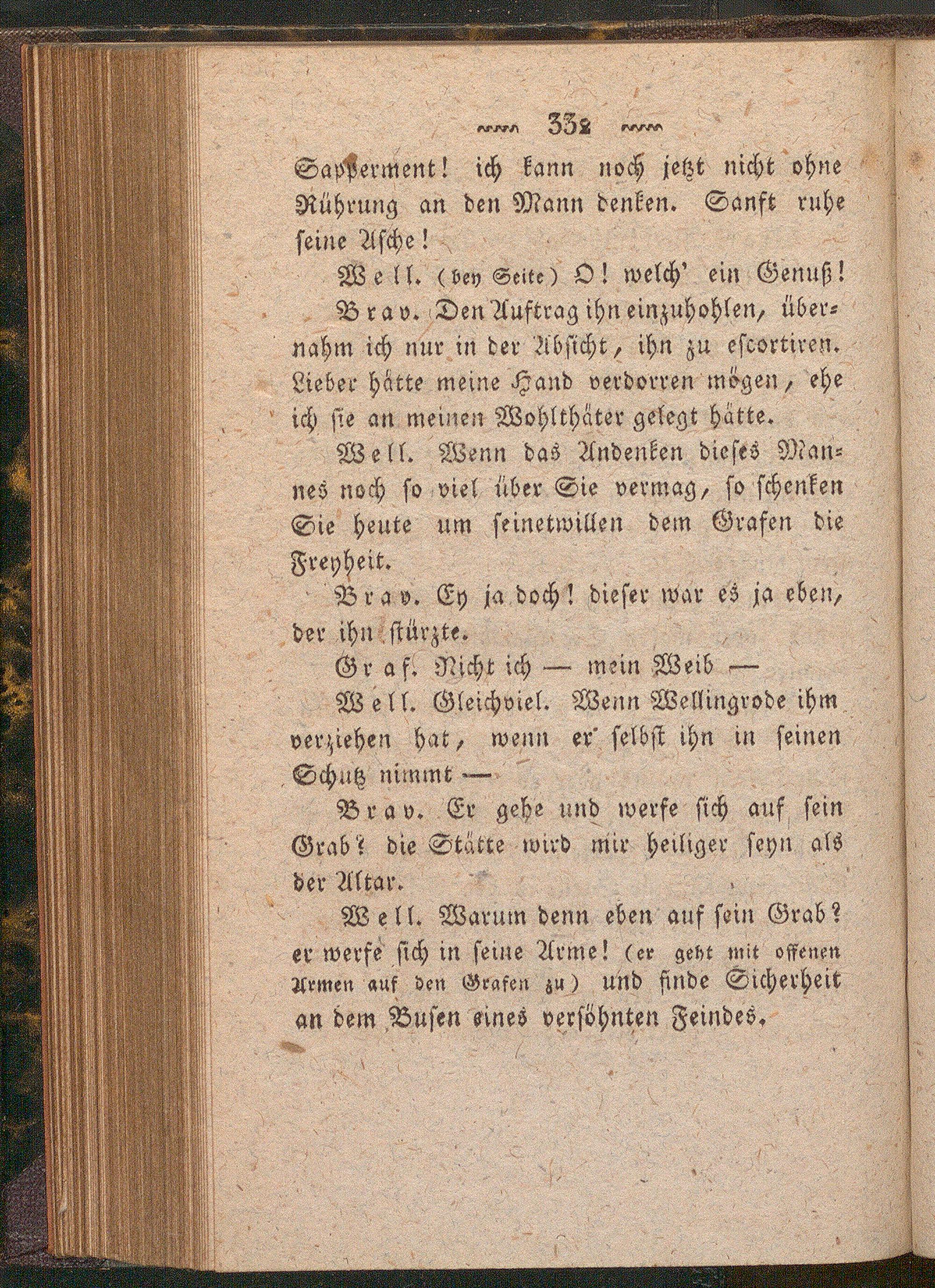 332

Sapperment! ich kann noch jetzt nicht ohne Rührung an den Mann denken. Sanft ruhe seine Asche!

Well. (bey Seite) O! welch' ein Genuß!

Brav. Den Auftrag ihn einzuhohlen, übernahm ich nur in der Absicht, ihn zu escortiren. Lieber hätte meine Hand verdorren mögen, ehe ich sie an meinen Wohlthäter gelegt hätte.

Well. Wenn das Andenken dieses Mannes noch so viel über Sie vermag, so schenken Sie heute um seinetwillen dem Grafen die Freyheit.

Brav. Ey ja doch! dieser war es ja eben, der ihn stürzte.

Graf. Nicht ich — mein Weib —

Well. Gleichviel. Wenn Wellingrode ihm verziehen hat, wenn er selbst ihn in seinen Schutz nimmt —

Brav. Er gehe und werfe sich auf sein Grab? die Stätte wird mir heiliger seyn als der Altar.

Well. Warum denn eben auf sein Grab? er werfe sich in seine Arme! (er geht mit offenen Armen auf den Grafen zu) und finde Sicherheit an dem Busen eines versöhnten Feindes.